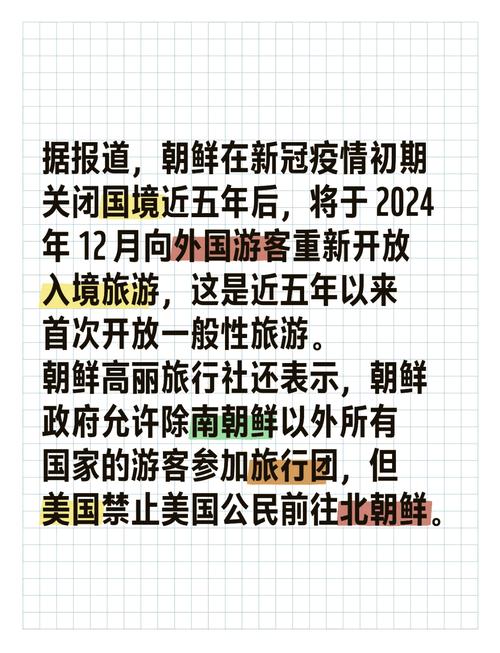 据报道，朝鲜在新冠疫情初期关闭国境近五年后，将于 2024 年 12 月向外国游客重新开放入境旅游，这是近五年以来首次开放一般性旅游。
朝鲜高丽旅行社还表示，朝鲜政府允许除南朝鲜以外所有国家的游客参加旅行团，但美国禁止美国公民前往北朝鲜。